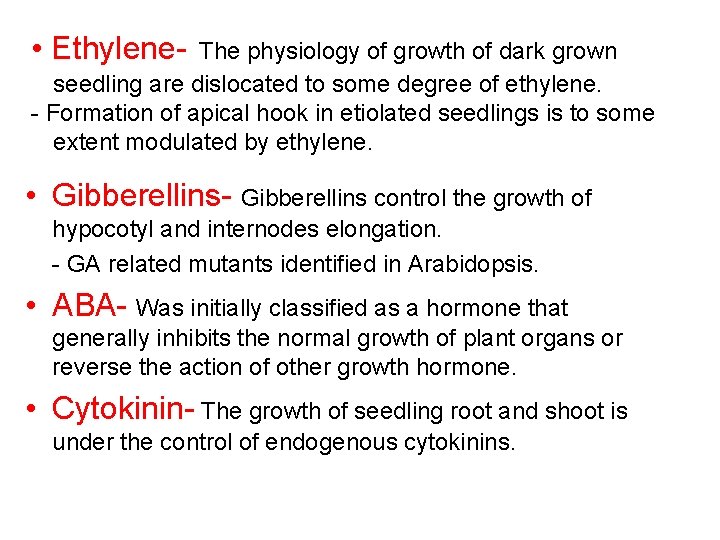 • Ethylene- The physiology of growth of dark grown seedling are dislocated to some degree of ethylene.
- Formation of apical hook in etiolated seedlings is to some extent modulated by ethylene.

• Gibberellins- Gibberellins control the growth of hypocotyl and internodes elongation.
- GA related mutants identified in Arabidopsis.

• ABA- Was initially classified as a hormone that generally inhibits the normal growth of plant organs or reverse the action of other growth hormone.

• Cytokinin- The growth of seedling root and shoot is under the control of endogenous cytokinins.